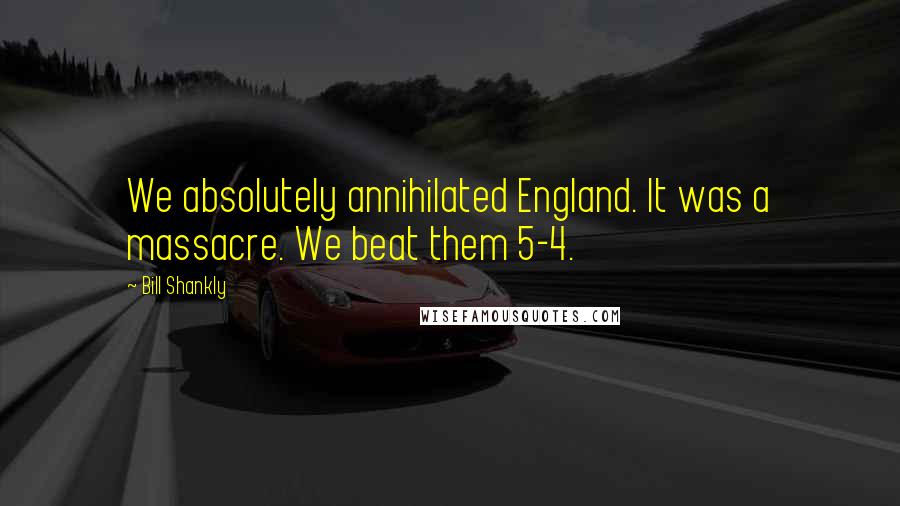 We absolutely annihilated England. It was a massacre. We beat them 5-4.

- Bill Shankly

WISEFAMOUSQUOTES.COM